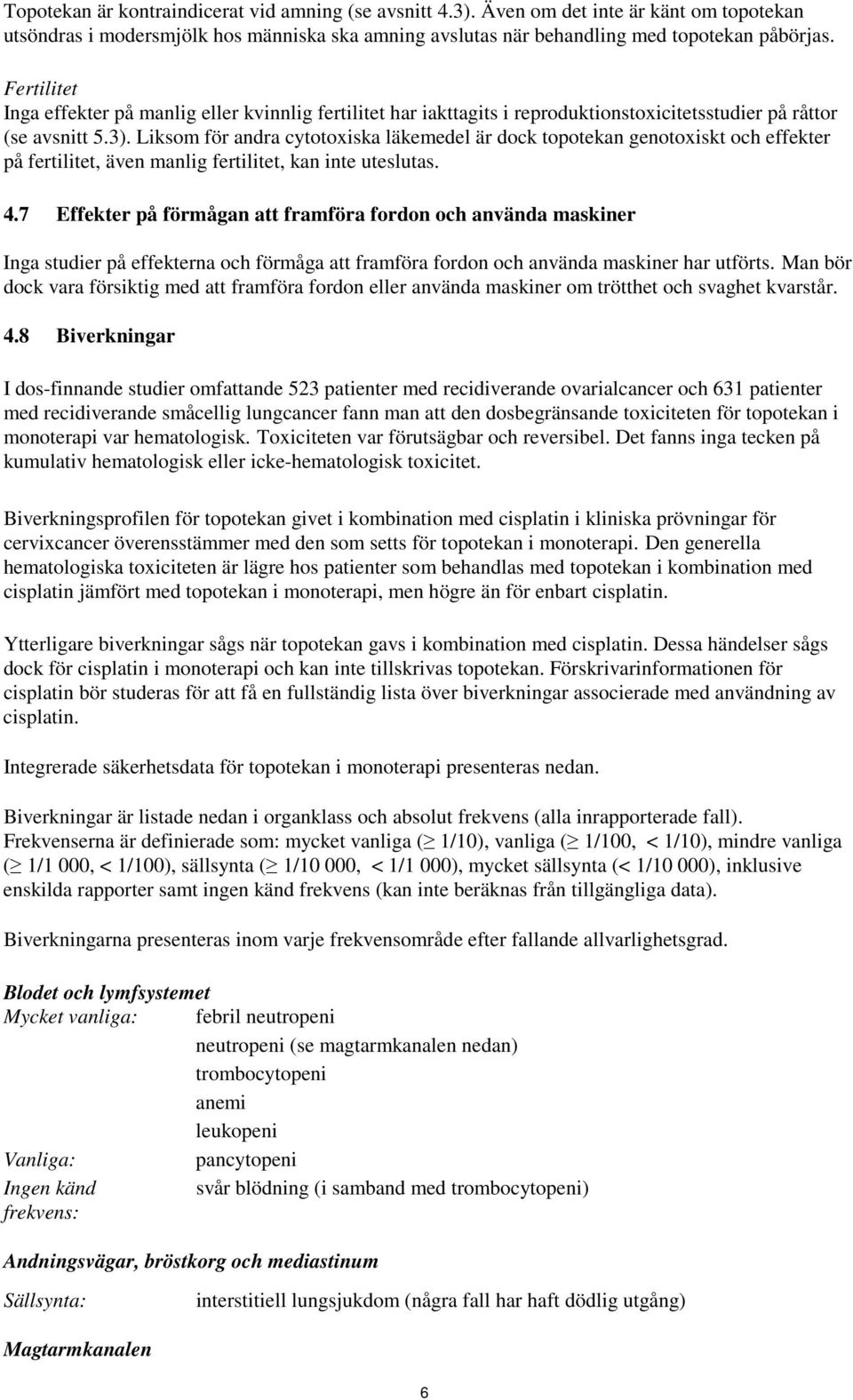 Topotekan är kontraindicerat vid amning (se avsnitt 4.3). Även om det inte är känt om topotekan utsöndras i modersmjölk hos människa ska amning avslutas när behandling med topotekan påbörjas.

Fertilitet
Inga effekter på manlig eller kvinnlig fertilitet har iakttagits i reproduktionstoxicitetsstudier på råttor (se avsnitt 5.3). Liksom för andra cytotoxiska läkemedel är dock topotekan genotoxiskt och effekter på fertilitet, även manlig fertilitet, kan inte uteslutas.

4.7 Effekter på förmågan att framföra fordon och använda maskiner

Inga studier på effekterna och förmåga att framföra fordon och använda maskiner har utförts. Man bör dock vara försiktig med att framföra fordon eller använda maskiner om trötthet och svaghet kvarstår.

4.8 Biverkningar

I dos-finnande studier omfattande 523 patienter med recidiverande ovarialcancer och 631 patienter med recidiverande småcellig lungcancer fann man att den dosbegränsande toxiciteten för topotekan i monoterapi var hematologisk. Toxiciteten var förutsägbar och reversibel. Det fanns inga tecken på kumulativ hematologisk eller icke-hematologisk toxicitet.

Biverkningsprofilen för topotekan givet i kombination med cisplatin i kliniska prövningar för cervixcancer överensstämmer med den som setts för topotekan i monoterapi. Den generella hematologiska toxiciteten är lägre hos patienter som behandlas med topotekan i kombination med cisplatin jämfört med topotekan i monoterapi, men högre än för enbart cisplatin.

Ytterligare biverkningar sågs när topotekan gavs i kombination med cisplatin. Dessa händelser sågs dock för cisplatin i monoterapi och kan inte tillskrivas topotekan. Förskrivarinformationen för cisplatin bör studeras för att få en fullständig lista över biverkningar associerade med användning av cisplatin.

Integrerade säkerhetsdata för topotekan i monoterapi presenteras nedan.

Biverkningar är listade nedan i organklass och absolut frekvens (alla inrapporterade fall). Frekvenserna är definierade som: mycket vanliga ($\geq$ 1/10), vanliga ($\geq$ 1/100, < 1/10), mindre vanliga ($\geq$ 1/1 000, < 1/100), sällsynta ($\geq$ 1/10 000, < 1/1 000), mycket sällsynta (< 1/10 000), inklusive enskilda rapporter samt ingen känd frekvens (kan inte beräknas från tillgängliga data).

Biverkningarna presenteras inom varje frekvensområde efter fallande allvarlighetsgrad.

Blodet och lymfsystemet
Mycket vanliga: febril neutropeni
neutropeni (se magtarmkanalen nedan)
trombocytopeni
anemi
leukopeni
Vanliga: pancytopeni
Ingen känd frekvens: svår blödning (i samband med trombocytopeni)

Andningsvägar, bröstkorg och mediastinum
Sällsynta: interstitiell lungsjukdom (några fall har haft dödlig utgång)

Magtarmkanalen

6